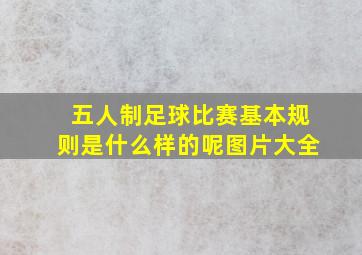 五人制足球比赛基本规则是什么样的呢图片大全